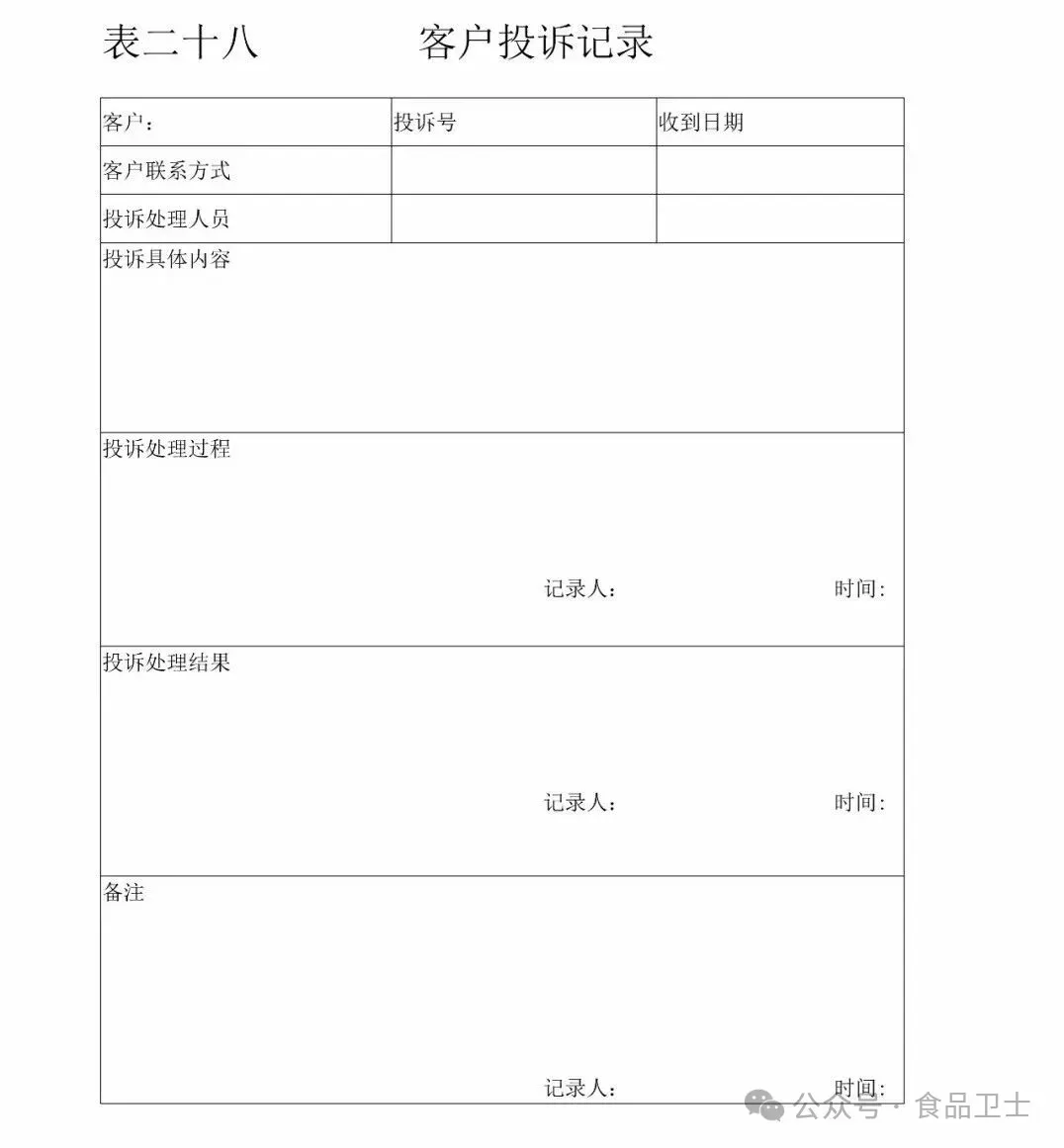 表二十八　　客户投诉记录

| 客户： | 投诉号 | 收到日期 |
|---|---|---|
| 客户联系方式 | | |
| 投诉处理人员 | | |

投诉具体内容

投诉处理过程

记录人：　　时间：

投诉处理结果

记录人：　　时间：

备注

记录人：　　时间：

公众号 · 食品卫士